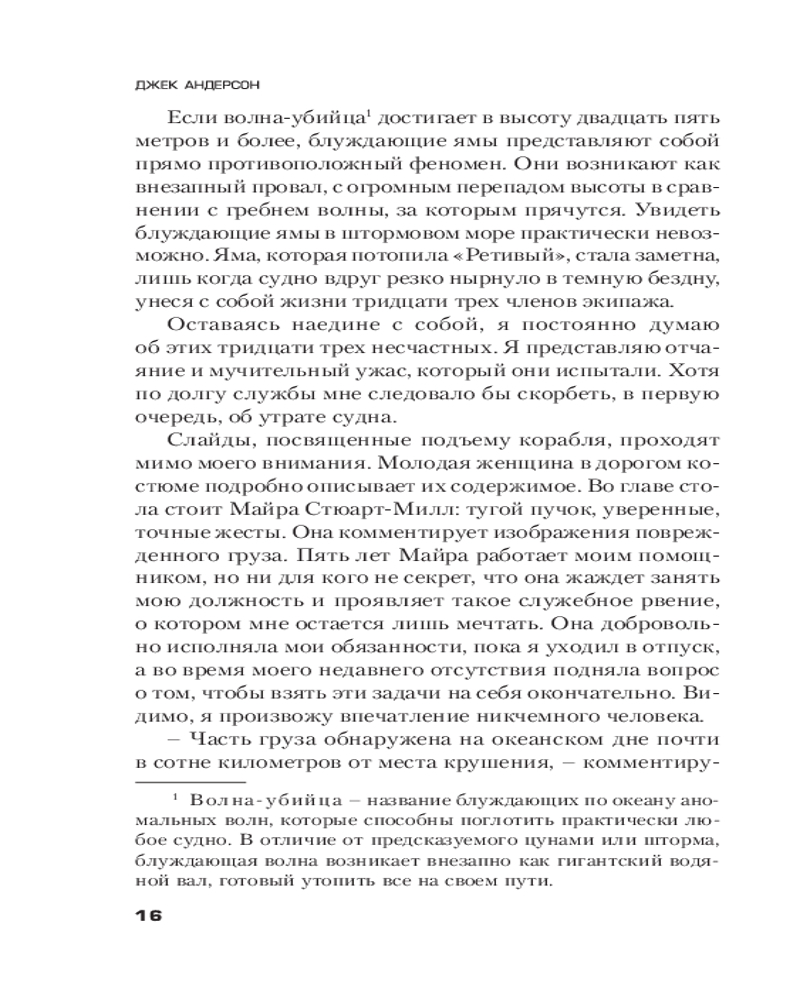 ДЖЕК АНДЕРСОН

Если волна-убийца$^1$ достигает в высоту двадцать пять метров и более, блуждающие ямы представляют собой прямо противоположный феномен. Они возникают как внезапный провал, с огромным перепадом высоты в сравнении с гребнем волны, за которым прячутся. Увидеть блуждающие ямы в штормовом море практически невозможно. Яма, которая потопила «Ретивый», стала заметна, лишь когда судно вдруг резко нырнуло в темную бездну, унеся с собой жизни тридцати трех членов экипажа.

Оставаясь наедине с собой, я постоянно думаю об этих тридцати трех несчастных. Я представляю отчаяние и мучительный ужас, который они испытали. Хотя по долгу службы мне следовало бы скорбеть, в первую очередь, об утрате судна.

Слайды, посвященные подъему корабля, проходят мимо моего внимания. Молодая женщина в дорогом костюме подробно описывает их содержимое. Во главе стола стоит Майра Стюарт-Милл: тугой пучок, уверенные, точные жесты. Она комментирует изображения поврежденного груза. Пять лет Майра работает моим помощником, но ни для кого не секрет, что она жаждет занять мою должность и проявляет такое служебное рвение, о котором мне остается лишь мечтать. Она добровольно исполняла мои обязанности, пока я уходил в отпуск, а во время моего недавнего отсутствия подняла вопрос о том, чтобы взять эти задачи на себя окончательно. Видимо, я произвожу впечатление никчемного человека.

– Часть груза обнаружена на океанском дне почти в сотне километров от места крушения, – комментиру-

$^1$ Волна-убийца – название блуждающих по океану аномальных волн, которые способны поглотить практически любое судно. В отличие от предсказуемого цунами или шторма, блуждающая волна возникает внезапно как гигантский водяной вал, готовый утопить все на своем пути.

16